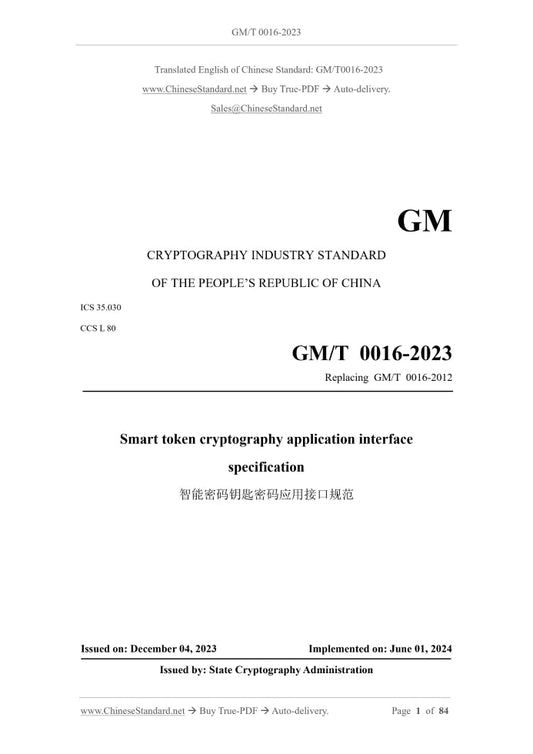 GM/T 0016-2023

Translated English of Chinese Standard: GM/T0016-2023
www.ChineseStandard.net → Buy True-PDF → Auto-delivery.
Sales@ChineseStandard.net

GM

CRYPTOGRAPHY INDUSTRY STANDARD
OF THE PEOPLE'S REPUBLIC OF CHINA

ICS 35.030
CCS L 80

GM/T 0016-2023
Replacing GM/T 0016-2012

Smart token cryptography application interface specification
智能密码钥匙密码应用接口规范

Issued on: December 04, 2023
Implemented on: June 01, 2024
Issued by: State Cryptography Administration

www.ChineseStandard.net → Buy True-PDF → Auto-delivery.
Page 1 of 84